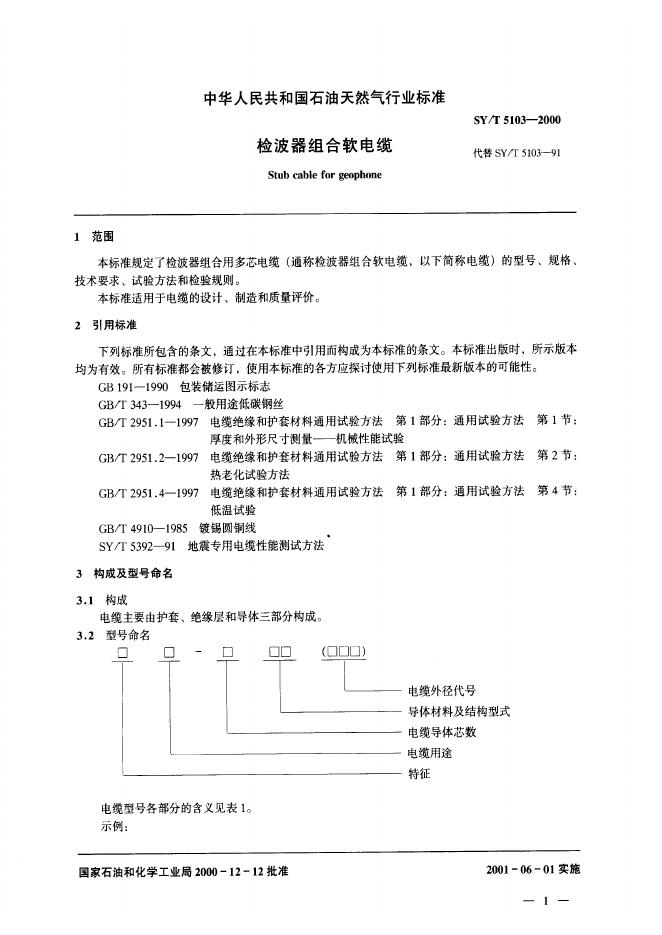 中华人民共和国石油天然气行业标准

SY/T 5103—2000

检波器组合软电缆

代替 SY/T 5103—91

Stub cable for geophone

1 范围

本标准规定了检波器组合用多芯电缆（通称检波器组合软电缆，以下简称电缆）的型号、规格、技术要求、试验方法和检验规则。

本标准适用于电缆的设计、制造和质量评价。

2 引用标准

下列标准所包含的条文，通过在本标准中引用而构成为本标准的条文。本标准出版时，所示版本均为有效。所有标准都会被修订，使用本标准的各方应探讨使用下列标准最新版本的可能性。

GB 191—1990 包装储运图示标志

GB/T 343—1994 一般用途低碳钢丝

GB/T 2951.1—1997 电缆绝缘和护套材料通用试验方法 第1部分：通用试验方法 第1节：厚度和外形尺寸测量——机械性能试验

GB/T 2951.2—1997 电缆绝缘和护套材料通用试验方法 第1部分：通用试验方法 第2节：热老化试验方法

GB/T 2951.4—1997 电缆绝缘和护套材料通用试验方法 第1部分：通用试验方法 第4节：低温试验

GB/T 4910—1985 镀锡圆铜线

SY/T 5392—91 地震专用电缆性能测试方法

3 构成及型号命名

3.1 构成

电缆主要由护套、绝缘层和导体三部分构成。

3.2 型号命名

□ □ - □ □□ (□□□)

电缆外径代号

导体材料及结构型式

电缆导体芯数

电缆用途

特征

电缆型号各部分的含义见表1。

示例:

国家石油和化学工业局 2000-12-12 批准

2001-06-01 实施

— 1 —